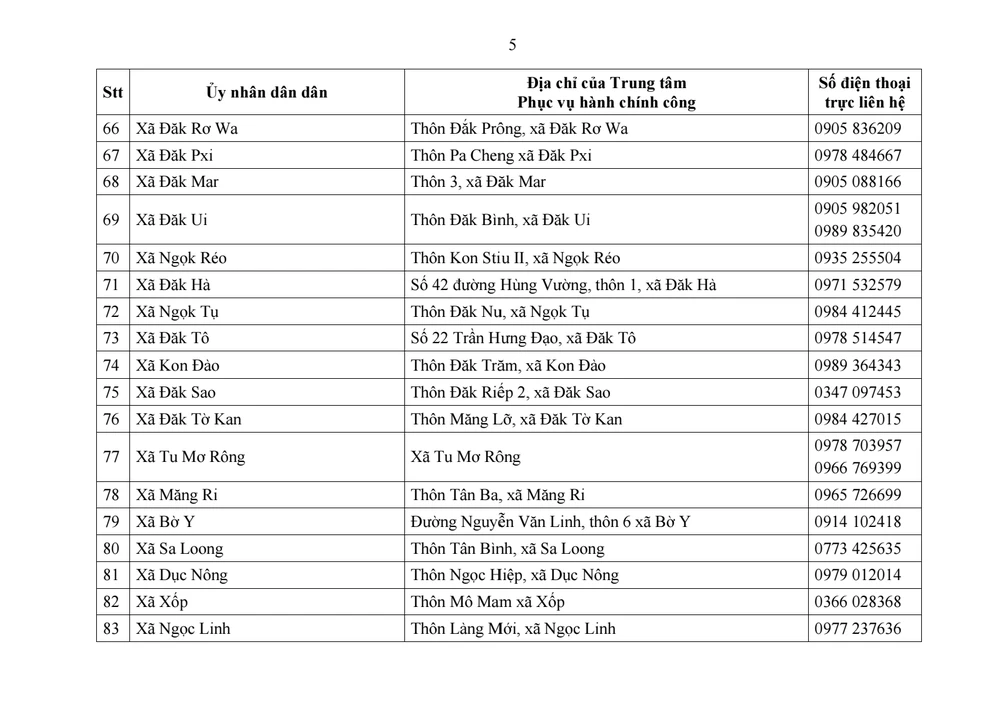 5

| Stt | Ủy nhân dân dân | Địa chỉ của Trung tâm Phục vụ hành chính công | Số điện thoại trực liên hệ |
|---|---|---|---|
| 66 | Xã Đăk Rơ Wa | Thôn Đắk Prông, xã Đăk Rơ Wa | 0905 836209 |
| 67 | Xã Đăk Pxi | Thôn Pa Cheng xã Đăk Pxi | 0978 484667 |
| 68 | Xã Đăk Mar | Thôn 3, xã Đăk Mar | 0905 088166 |
| 69 | Xã Đăk Ui | Thôn Đăk Bình, xã Đăk Ui | 0905 982051 0989 835420 |
| 70 | Xã Ngọk Réo | Thôn Kon Stiu II, xã Ngọk Réo | 0935 255504 |
| 71 | Xã Đăk Hà | Số 42 đường Hùng Vương, thôn 1, xã Đăk Hà | 0971 532579 |
| 72 | Xã Ngọk Tụ | Thôn Đăk Nu, xã Ngọk Tụ | 0984 412445 |
| 73 | Xã Đăk Tô | Số 22 Trần Hưng Đạo, xã Đăk Tô | 0978 514547 |
| 74 | Xã Kon Đào | Thôn Đăk Trăm, xã Kon Đào | 0989 364343 |
| 75 | Xã Đăk Sao | Thôn Đăk Riếp 2, xã Đăk Sao | 0347 097453 |
| 76 | Xã Đăk Tờ Kan | Thôn Măng Lỡ, xã Đăk Tờ Kan | 0984 427015 |
| 77 | Xã Tu Mơ Rông | Xã Tu Mơ Rông | 0978 703957 0966 769399 |
| 78 | Xã Măng Ri | Thôn Tân Ba, xã Măng Ri | 0965 726699 |
| 79 | Xã Bờ Y | Đường Nguyễn Văn Linh, thôn 6 xã Bờ Y | 0914 102418 |
| 80 | Xã Sa Loong | Thôn Tân Bình, xã Sa Loong | 0773 425635 |
| 81 | Xã Dục Nông | Thôn Ngọc Hiệp, xã Dục Nông | 0979 012014 |
| 82 | Xã Xốp | Thôn Mô Mam xã Xốp | 0366 028368 |
| 83 | Xã Ngọc Linh | Thôn Làng Mới, xã Ngọc Linh | 0977 237636 |